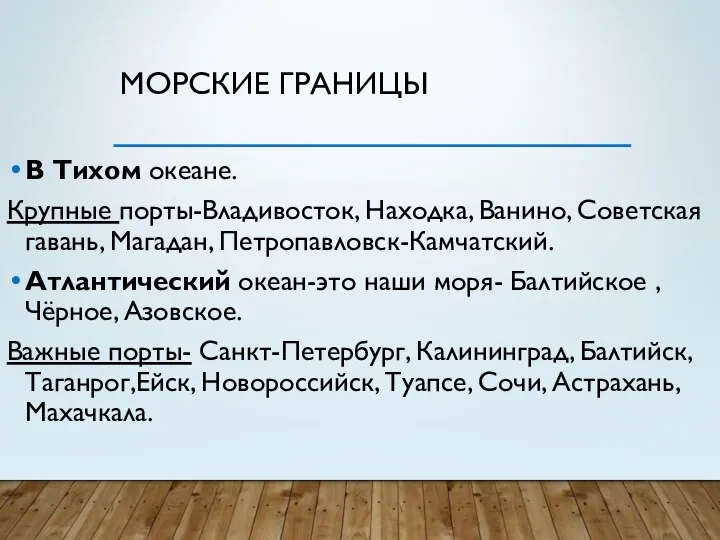 МОРСКИЕ ГРАНИЦЫ

• В Тихом океане.

Крупные порты-Владивосток, Находка, Ванино, Советская гавань, Магадан, Петропавловск-Камчатский.

• Атлантический океан-это наши моря- Балтийское , Чёрное, Азовское.

Важные порты- Санкт-Петербург, Калининград, Балтийск, Таганрог,Ейск, Новороссийск, Туапсе, Сочи, Астрахань, Махачкала.